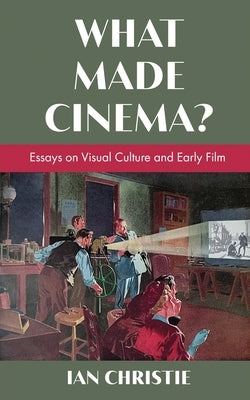 WHAT MADE CINEMA?

Essays on Visual Culture and Early Film

IAN CHRISTIE